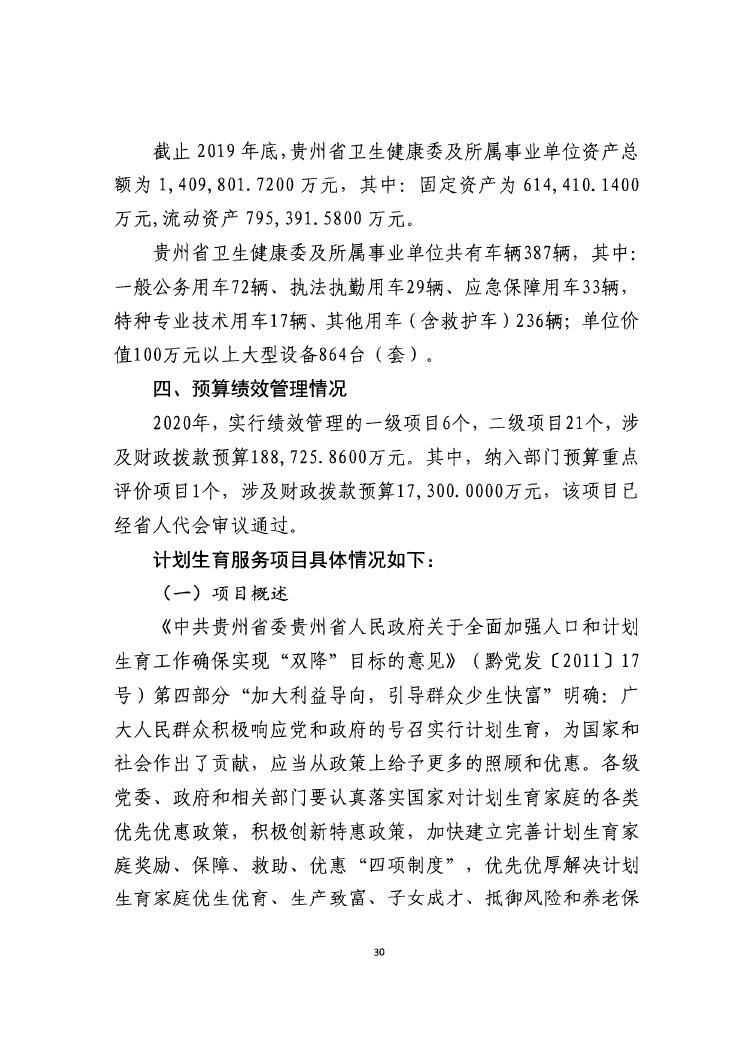 截止 2019 年底，贵州省卫生健康委及所属事业单位资产总额为 1,409,801.7200 万元，其中：固定资产为 614,410.1400 万元，流动资产 795,391.5800 万元。

贵州省卫生健康委及所属事业单位共有车辆387辆，其中：一般公务用车72辆、执法执勤用车29辆、应急保障用车33辆，特种专业技术用车17辆、其他用车（含救护车）236辆；单位价值100万元以上大型设备864台（套）。

四、预算绩效管理情况

2020年，实行绩效管理的一级项目6个，二级项目21个，涉及财政拨款预算188,725.8600万元。其中，纳入部门预算重点评价项目1个，涉及财政拨款预算17,300.0000万元，该项目已经省人代会审议通过。

计划生育服务项目具体情况如下：

（一）项目概述

《中共贵州省委贵州省人民政府关于全面加强人口和计划生育工作确保实现“双降”目标的意见》（黔党发〔2011〕17号）第四部分“加大利益导向，引导群众少生快富”明确：广大人民群众积极响应党和政府的号召实行计划生育，为国家和社会作出了贡献，应当从政策上给予更多的照顾和优惠。各级党委、政府和相关部门要认真落实国家对计划生育家庭的各类优先优惠政策，积极创新特惠政策，加快建立完善计划生育家庭奖励、保障、救助、优惠“四项制度”，优先优厚解决计划生育家庭优生优育、生产致富、子女成才、抵御风险和养老保

30